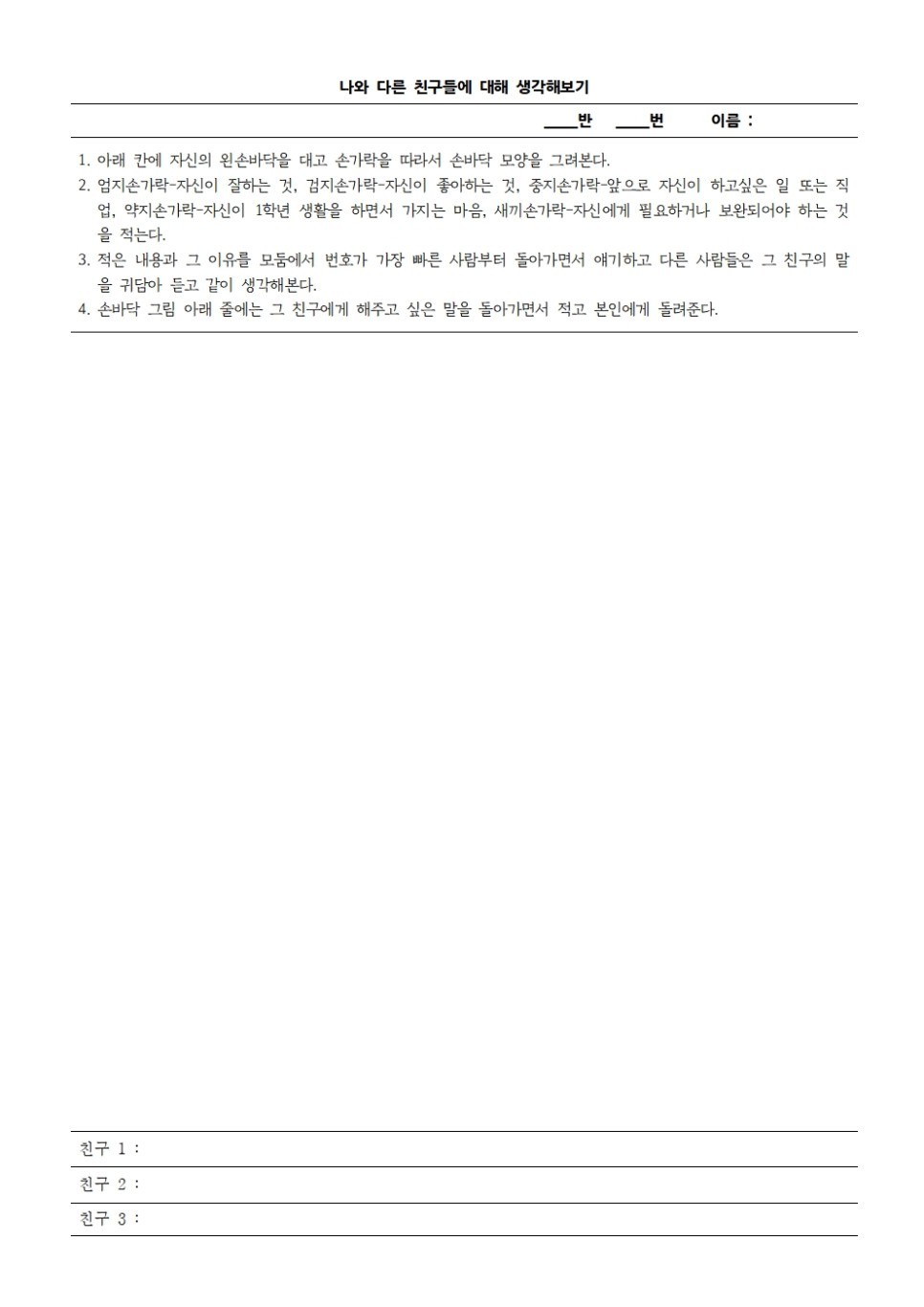 나와 다른 친구들에 대해 생각해보기

____반 ____번 이름 :

1. 아래 칸에 자신의 왼손바닥을 대고 손가락을 따라서 손바닥 모양을 그려본다.
2. 엄지손가락-자신이 잘하는 것, 검지손가락-자신이 좋아하는 것, 중지손가락-앞으로 자신이 하고싶은 일 또는 직업, 약지손가락-자신이 1학년 생활을 하면서 가지는 마음, 새끼손가락-자신에게 필요하거나 보완되어야 하는 것을 적는다.
3. 적은 내용과 그 이유를 모둠에서 번호가 가장 빠른 사람부터 돌아가면서 얘기하고 다른 사람들은 그 친구의 말을 귀담아 듣고 같이 생각해본다.
4. 손바닥 그림 아래 줄에는 그 친구에게 해주고 싶은 말을 돌아가면서 적고 본인에게 돌려준다.

친구 1 :
친구 2 :
친구 3 :